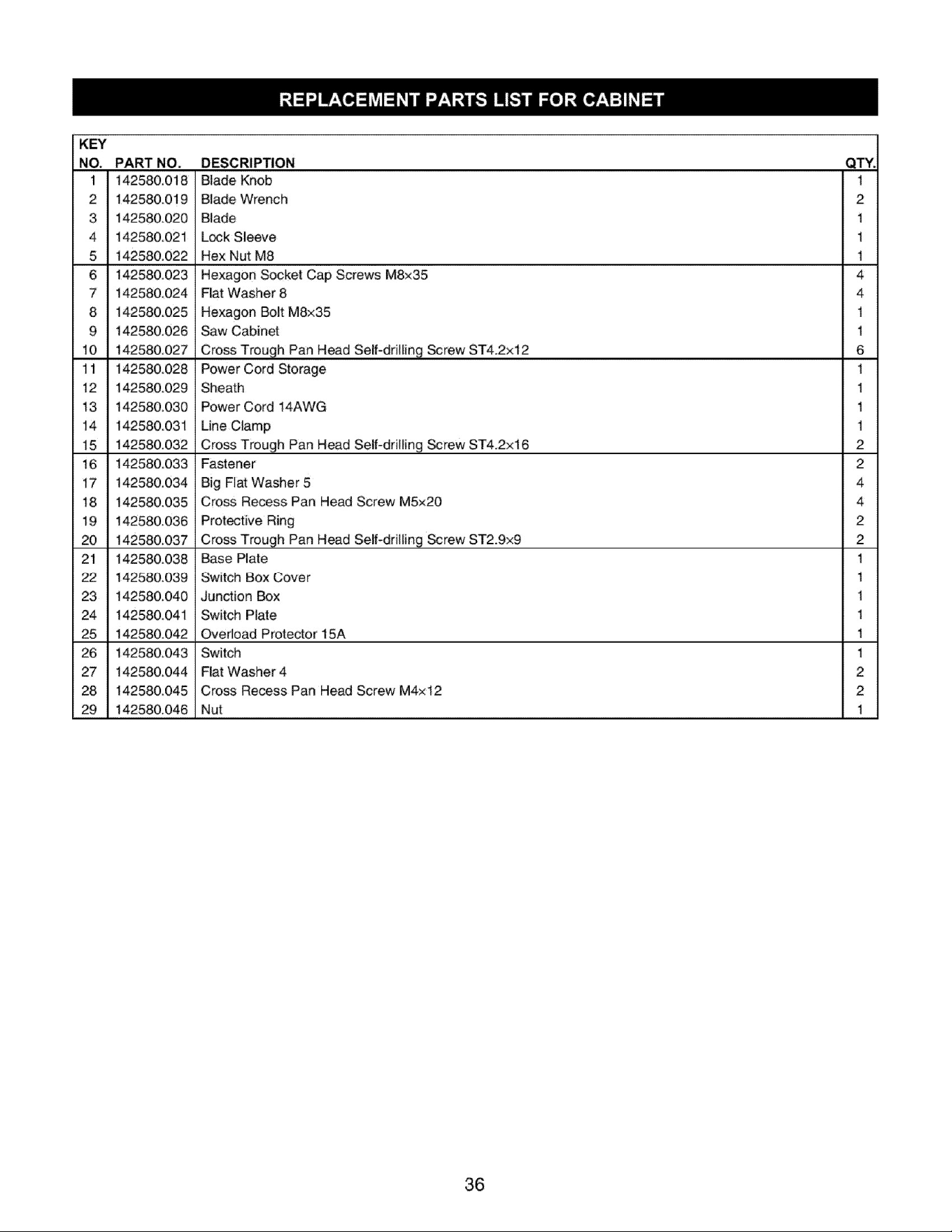 REPLACEMENT PARTS LIST FOR CABINET

| KEY NO. | PART NO. | DESCRIPTION | QTY. |
|---|---|---|---|
| 1 | 142580.018 | Blade Knob | 1 |
| 2 | 142580.019 | Blade Wrench | 2 |
| 3 | 142580.020 | Blade | 1 |
| 4 | 142580.021 | Lock Sleeve | 1 |
| 5 | 142580.022 | Hex Nut M8 | 1 |
| 6 | 142580.023 | Hexagon Socket Cap Screws M8×35 | 4 |
| 7 | 142580.024 | Flat Washer 8 | 4 |
| 8 | 142580.025 | Hexagon Bolt M8×35 | 1 |
| 9 | 142580.026 | Saw Cabinet | 1 |
| 10 | 142580.027 | Cross Trough Pan Head Self-drilling Screw ST4.2×12 | 6 |
| 11 | 142580.028 | Power Cord Storage | 1 |
| 12 | 142580.029 | Sheath | 1 |
| 13 | 142580.030 | Power Cord 14AWG | 1 |
| 14 | 142580.031 | Line Clamp | 1 |
| 15 | 142580.032 | Cross Trough Pan Head Self-drilling Screw ST4.2×16 | 2 |
| 16 | 142580.033 | Fastener | 2 |
| 17 | 142580.034 | Big Flat Washer 5 | 4 |
| 18 | 142580.035 | Cross Recess Pan Head Screw M5×20 | 4 |
| 19 | 142580.036 | Protective Ring | 2 |
| 20 | 142580.037 | Cross Trough Pan Head Self-drilling Screw ST2.9×9 | 2 |
| 21 | 142580.038 | Base Plate | 1 |
| 22 | 142580.039 | Switch Box Cover | 1 |
| 23 | 142580.040 | Junction Box | 1 |
| 24 | 142580.041 | Switch Plate | 1 |
| 25 | 142580.042 | Overload Protector 15A | 1 |
| 26 | 142580.043 | Switch | 1 |
| 27 | 142580.044 | Flat Washer 4 | 2 |
| 28 | 142580.045 | Cross Recess Pan Head Screw M4×12 | 2 |
| 29 | 142580.046 | Nut | 1 |

36